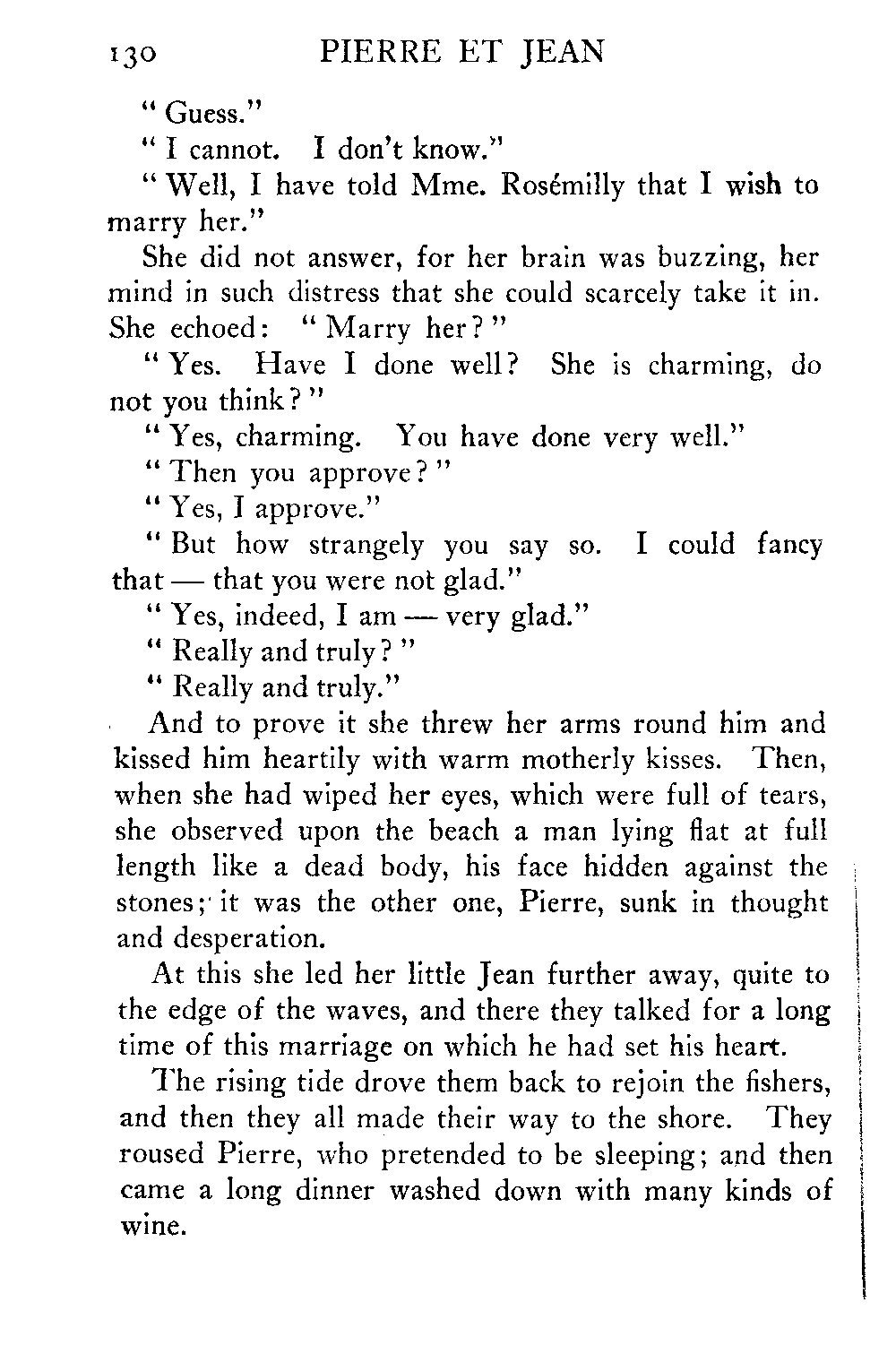 130 PIERRE ET JEAN

"Guess."

"I cannot. I don't know."

"Well, I have told Mme. Rosémilly that I wish to marry her."

She did not answer, for her brain was buzzing, her mind in such distress that she could scarcely take it in. She echoed: "Marry her?"

"Yes. Have I done well? She is charming, do not you think?"

"Yes, charming. You have done very well."

"Then you approve?"

"Yes, I approve."

"But how strangely you say so. I could fancy that — that you were not glad."

"Yes, indeed, I am — very glad."

"Really and truly?"

"Really and truly."

And to prove it she threw her arms round him and kissed him heartily with warm motherly kisses. Then, when she had wiped her eyes, which were full of tears, she observed upon the beach a man lying flat at full length like a dead body, his face hidden against the stones; it was the other one, Pierre, sunk in thought and desperation.

At this she led her little Jean further away, quite to the edge of the waves, and there they talked for a long time of this marriage on which he had set his heart.

The rising tide drove them back to rejoin the fishers, and then they all made their way to the shore. They roused Pierre, who pretended to be sleeping; and then came a long dinner washed down with many kinds of wine.